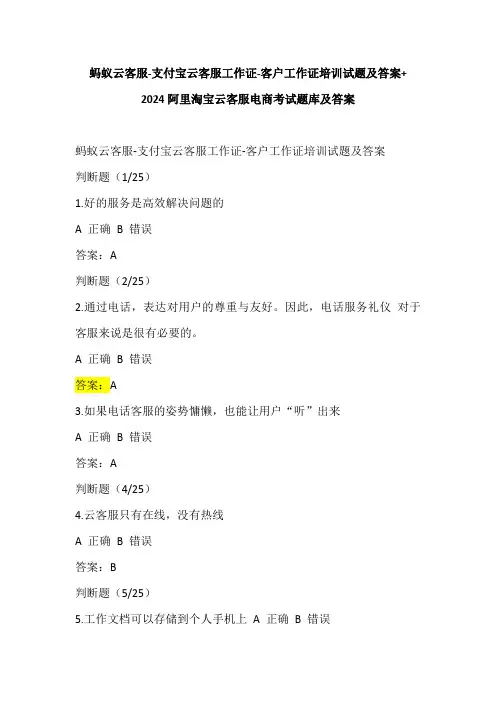 蚂蚁云客服-支付宝云客服工作证-客户工作证培训试题及答案+

2024 阿里淘宝云客服电商考试题库及答案

蚂蚁云客服-支付宝云客服工作证-客户工作证培训试题及答案

判断题（1/25）

1.好的服务是高效解决问题的

A 正确 B 错误

答案：A

判断题（2/25）

2.通过电话，表达对用户的尊重与友好。因此，电话服务礼仪 对于客服来说是很有必要的。

A 正确 B 错误

答案：A

3.如果电话客服的姿势慵懒，也能让用户“听”出来

A 正确 B 错误

答案：A

判断题（4/25）

4.云客服只有在线，没有热线

A 正确 B 错误

答案：B

判断题（5/25）

5.工作文档可以存储到个人手机上 A 正确 B 错误